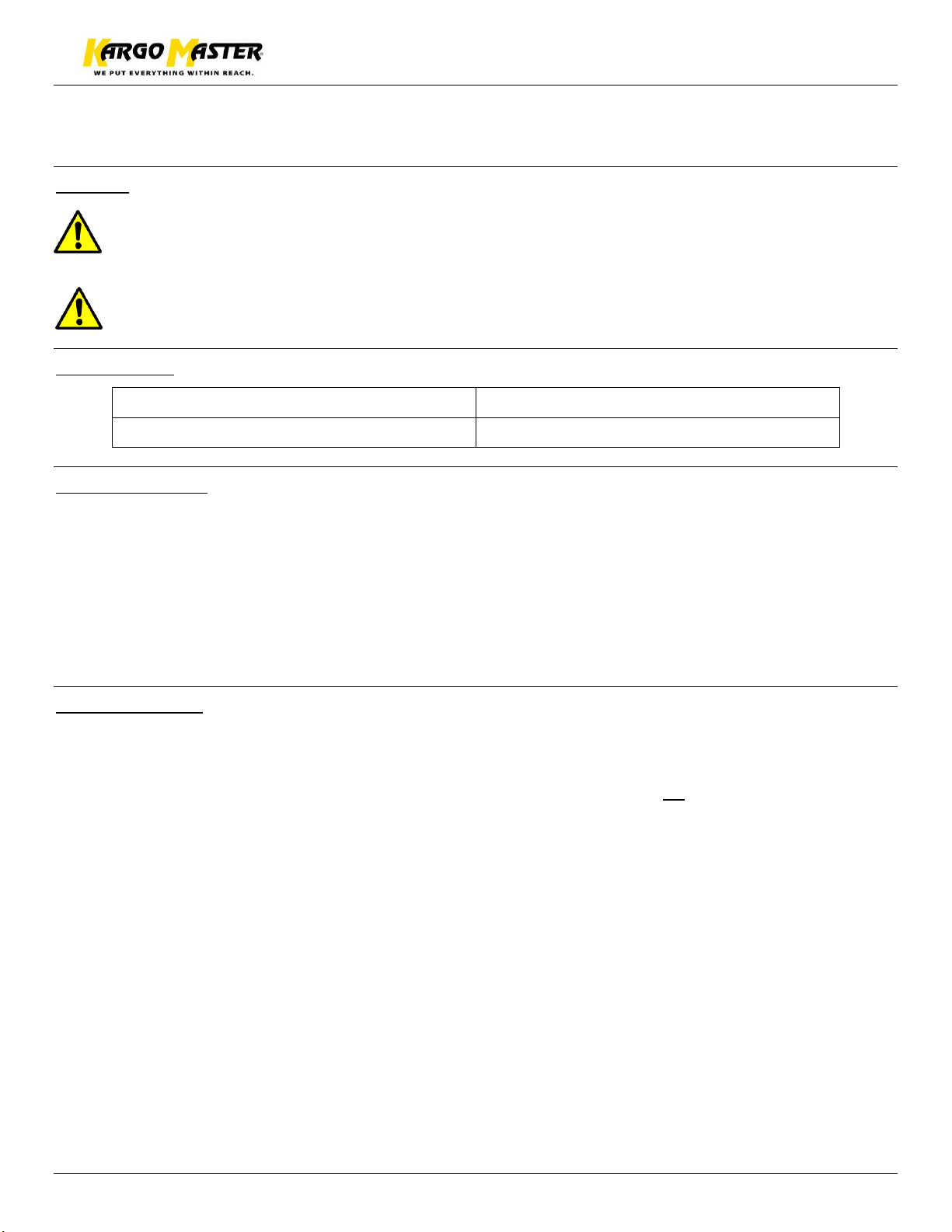 KARGO MASTER®
WE PUT EVERYTHING WITHIN REACH.